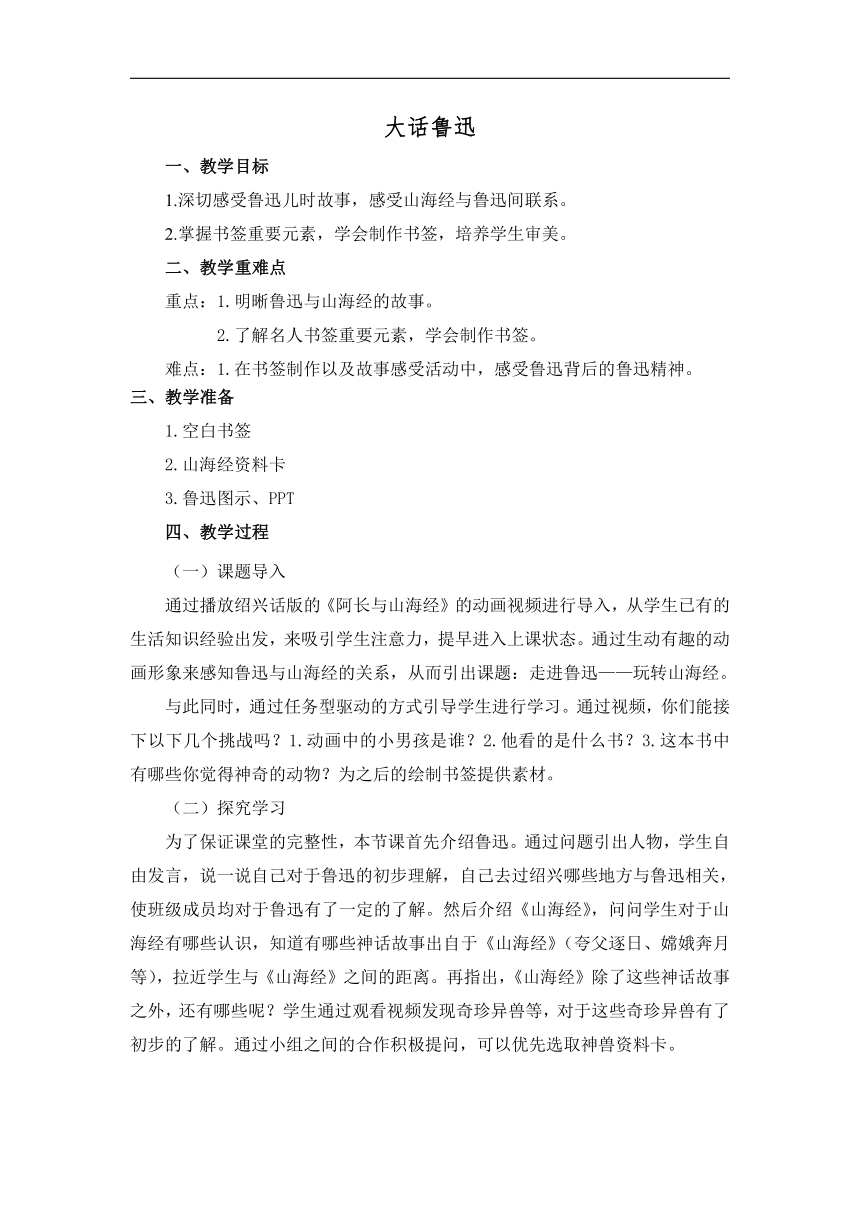 大话鲁迅

一、教学目标

1.深切感受鲁迅儿时故事，感受山海经与鲁迅间联系。

2.掌握书签重要元素，学会制作书签，培养学生审美。

二、教学重难点

重点：1.明晰鲁迅与山海经的故事。

2.了解名人书签重要元素，学会制作书签。

难点：1.在书签制作以及故事感受活动中，感受鲁迅背后的鲁迅精神。

三、教学准备

1.空白书签

2.山海经资料卡

3.鲁迅图示、PPT

四、教学过程

（一）课题导入

通过播放绍兴话版的《阿长与山海经》的动画视频进行导入，从学生已有的生活知识经验出发，来吸引学生注意力，提早进入上课状态。通过生动有趣的动画形象来感知鲁迅与山海经的关系，从而引出课题：走进鲁迅——玩转山海经。

与此同时，通过任务型驱动的方式引导学生进行学习。通过视频，你们能接下以下几个挑战吗？1.动画中的小男孩是谁？2.他看的是什么书？3.这本书中有哪些你觉得神奇的动物？为之后的绘制书签提供素材。

（二）探究学习

为了保证课堂的完整性，本节课首先介绍鲁迅。通过问题引出人物，学生自由发言，说一说自己对于鲁迅的初步理解，自己去过绍兴哪些地方与鲁迅相关，使班级成员均对于鲁迅有了一定的了解。然后介绍《山海经》，问问学生对于山海经有哪些认识，知道有哪些神话故事出自于《山海经》（夸父逐日、嫦娥奔月等），拉近学生与《山海经》之间的距离。再指出，《山海经》除了这些神话故事之外，还有哪些呢？学生通过观看视频发现奇珍异兽等，对于这些奇珍异兽有了初步的了解。通过小组之间的合作积极提问，可以优先选取神兽资料卡。